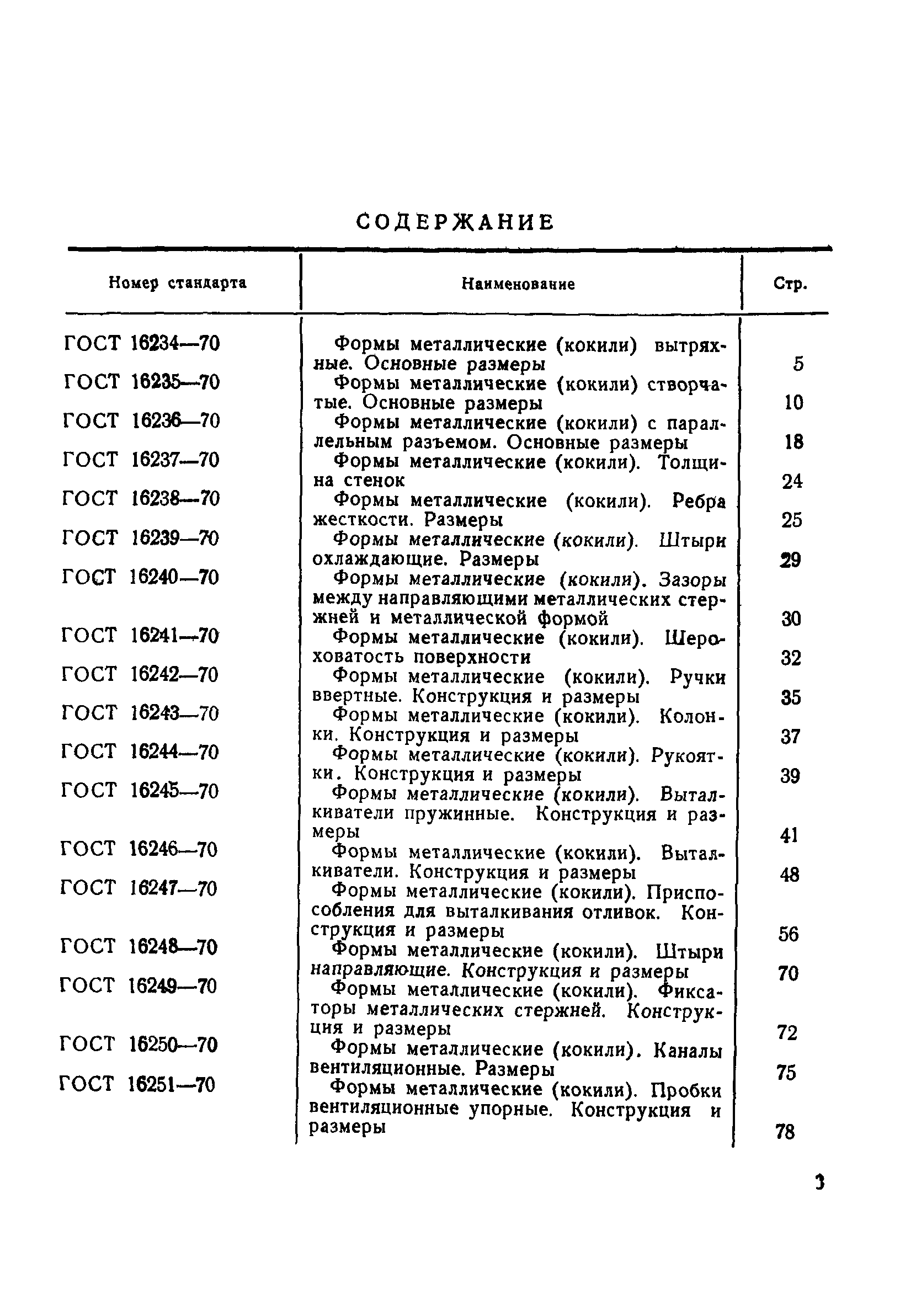 СОДЕРЖАНИЕ

| Номер стандарта | Наименование | Стр. |
|---|---|---|
| ГОСТ 16234—70 | Формы металлические (кокили) вытряхные. Основные размеры | 5 |
| ГОСТ 16235—70 | Формы металлические (кокили) створчатые. Основные размеры | 10 |
| ГОСТ 16236—70 | Формы металлические (кокили) с параллельным разъемом. Основные размеры | 18 |
| ГОСТ 16237—70 | Формы металлические (кокили). Толщина стенок | 24 |
| ГОСТ 16238—70 | Формы металлические (кокили). Ребра жесткости. Размеры | 25 |
| ГОСТ 16239—70 | Формы металлические (кокили). Штыри охлаждающие. Размеры | 29 |
| ГОСТ 16240—70 | Формы металлические (кокили). Зазоры между направляющими металлических стержней и металлической формой | 30 |
| ГОСТ 16241—70 | Формы металлические (кокили). Шероховатость поверхности | 32 |
| ГОСТ 16242—70 | Формы металлические (кокили). Ручки ввертные. Конструкция и размеры | 35 |
| ГОСТ 16243—70 | Формы металлические (кокили). Колонки. Конструкция и размеры | 37 |
| ГОСТ 16244—70 | Формы металлические (кокили). Рукоятки. Конструкция и размеры | 39 |
| ГОСТ 16245—70 | Формы металлические (кокили). Выталкиватели пружинные. Конструкция и размеры | 41 |
| ГОСТ 16246—70 | Формы металлические (кокили). Выталкиватели. Конструкция и размеры | 48 |
| ГОСТ 16247—70 | Формы металлические (кокили). Приспособления для выталкивания отливок. Конструкция и размеры | 56 |
| ГОСТ 16248—70 | Формы металлические (кокили). Штыри направляющие. Конструкция и размеры | 70 |
| ГОСТ 16249—70 | Формы металлические (кокили). Фиксаторы металлических стержней. Конструкция и размеры | 72 |
| ГОСТ 16250—70 | Формы металлические (кокили). Каналы вентиляционные. Размеры | 75 |
| ГОСТ 16251—70 | Формы металлические (кокили). Пробки вентиляционные упорные. Конструкция и размеры | 78 |

3